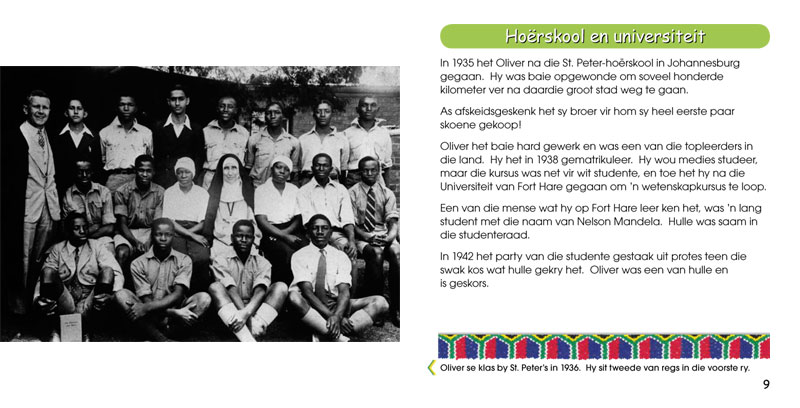 Hoërskool en universiteit

In 1935 het Oliver na die St. Peter-hoërskool in Johannesburg gegaan. Hy was baie opgewonde om soveel honderde kilometer ver na daardie groot stad weg te gaan.

As afskeidsgeskenk het sy broer vir hom sy heel eerste paar skoene gekoop!

Oliver het baie hard gewerk en was een van die topleerders in die land. Hy het in 1938 gematrikuleer. Hy wou medies studeer, maar die kursus was net vir wit studente, en toe het hy na die Universiteit van Fort Hare gegaan om 'n wetenskapkursus te loop.

Een van die mense wat hy op Fort Hare leer ken het, was 'n lang student met die naam van Nelson Mandela. Hulle was saam in die studenteraad.

In 1942 het party van die studente gestaak uit protes teen die swak kos wat hulle gekry het. Oliver was een van hulle en is geskors.

Oliver se klas by St. Peter's in 1936. Hy sit tweede van regs in die voorste ry.

9